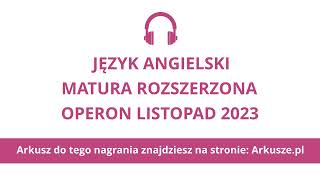 JĘZYK ANGIELSKI
MATURA ROZSZERZONA
OPERON LISTOPAD 2023

Arkusz do tego nagrania znajdziesz na stronie: Arkusze.pl